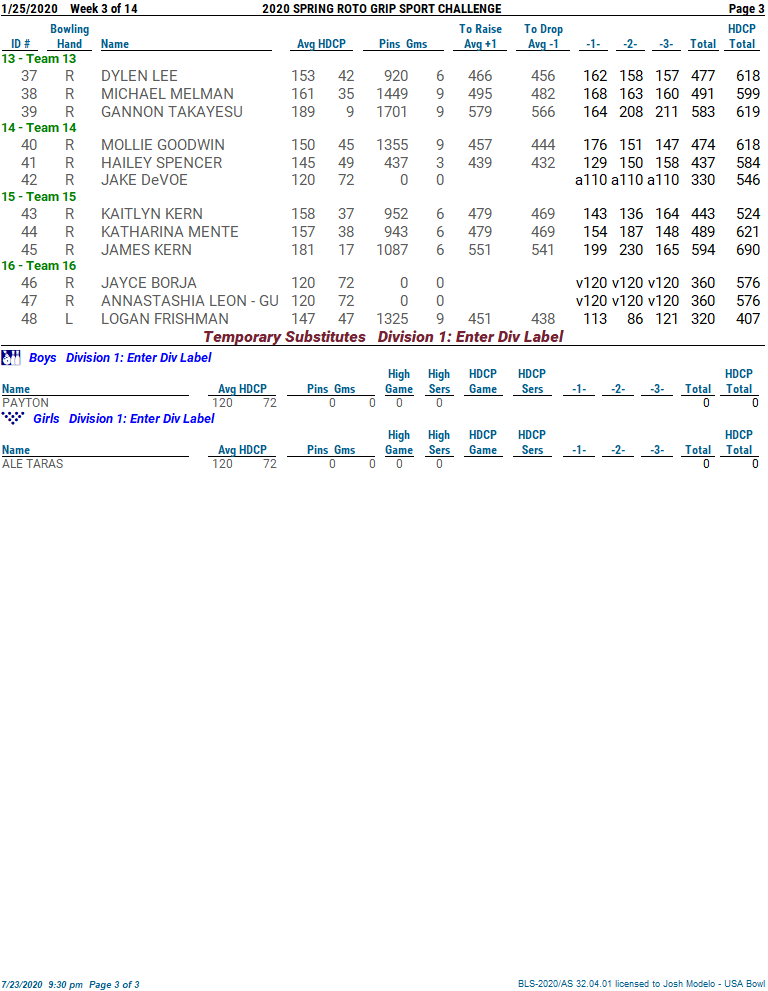 1/25/2020 Week 3 of 14 2020 SPRING ROTO GRIP SPORT CHALLENGE Page 3

| ID # | Bowling Hand | Name | Avg | HDCP | Pins | Gms | To Raise Avg +1 | To Drop Avg -1 | -1- | -2- | -3- | Total | HDCP Total |
|---|---|---|---|---|---|---|---|---|---|---|---|---|---|
| 13 - Team 13 | | | | | | | | | | | | | |
| 37 | R | DYLEN LEE | 153 | 42 | 920 | 6 | 466 | 456 | 162 | 158 | 157 | 477 | 618 |
| 38 | R | MICHAEL MELMAN | 161 | 35 | 1449 | 9 | 495 | 482 | 168 | 163 | 160 | 491 | 599 |
| 39 | R | GANNON TAKAYESU | 189 | 9 | 1701 | 9 | 579 | 566 | 164 | 208 | 211 | 583 | 619 |
| 14 - Team 14 | | | | | | | | | | | | | |
| 40 | R | MOLLIE GOODWIN | 150 | 45 | 1355 | 9 | 457 | 444 | 176 | 151 | 147 | 474 | 618 |
| 41 | R | HAILEY SPENCER | 145 | 49 | 437 | 3 | 439 | 432 | 129 | 150 | 158 | 437 | 584 |
| 42 | R | JAKE DeVOE | 120 | 72 | 0 | 0 | | | a110 | a110 | a110 | 330 | 546 |
| 15 - Team 15 | | | | | | | | | | | | | |
| 43 | R | KAITLYN KERN | 158 | 37 | 952 | 6 | 479 | 469 | 143 | 136 | 164 | 443 | 524 |
| 44 | R | KATHARINA MENTE | 157 | 38 | 943 | 6 | 479 | 469 | 154 | 187 | 148 | 489 | 621 |
| 45 | R | JAMES KERN | 181 | 17 | 1087 | 6 | 551 | 541 | 199 | 230 | 165 | 594 | 690 |
| 16 - Team 16 | | | | | | | | | | | | | |
| 46 | R | JAYCE BORJA | 120 | 72 | 0 | 0 | | | v120 | v120 | v120 | 360 | 576 |
| 47 | R | ANNASTASHIA LEON - GU | 120 | 72 | 0 | 0 | | | v120 | v120 | v120 | 360 | 576 |
| 48 | L | LOGAN FRISHMAN | 147 | 47 | 1325 | 9 | 451 | 438 | 113 | 86 | 121 | 320 | 407 |

Temporary Substitutes Division 1: Enter Div Label

Boys Division 1: Enter Div Label

| Name | Avg | HDCP | Pins | Gms | High Game | High Sers | HDCP Game | HDCP Sers | -1- | -2- | -3- | Total | HDCP Total |
|---|---|---|---|---|---|---|---|---|---|---|---|---|---|
| PAYTON | 120 | 72 | 0 | 0 | 0 | 0 | | | | | | 0 | 0 |

Girls Division 1: Enter Div Label

| Name | Avg | HDCP | Pins | Gms | High Game | High Sers | HDCP Game | HDCP Sers | -1- | -2- | -3- | Total | HDCP Total |
|---|---|---|---|---|---|---|---|---|---|---|---|---|---|
| ALE TARAS | 120 | 72 | 0 | 0 | 0 | 0 | | | | | | 0 | 0 |

7/23/2020 9:30 pm Page 3 of 3 BLS-2020/AS 32.04.01 licensed to Josh Modelo - USA Bowl